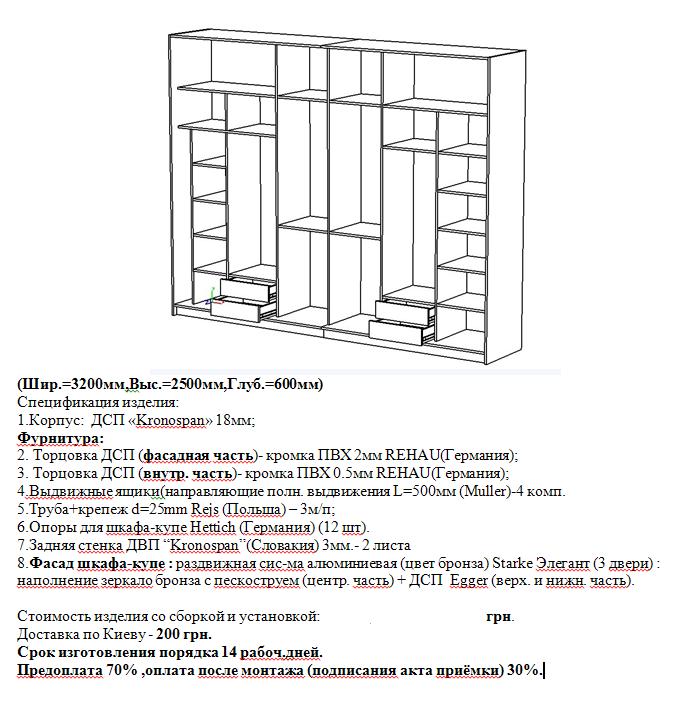 (Шир.=3200мм,Выс.=2500мм,Глуб.=600мм)
Спецификация изделия:
1.Корпус: ДСП «Kronospan» 18мм;
Фурнитура:
2. Торцовка ДСП (фасадная часть)- кромка ПВХ 2мм REHAU(Германия);
3. Торцовка ДСП (внутр. часть)- кромка ПВХ 0.5мм REHAU(Германия);
4.Выдвижные ящики(направляющие полн. выдвижения L=500мм (Muller)-4 комп.
5.Труба+крепеж d=25mm Rejs (Польша) – 3м/п;
6.Опоры для шкафа-купе Hettich (Германия) (12 шт).
7.Задняя стенка ДВП "Kronospan"(Словакия) 3мм.- 2 листа
8.Фасад шкафа-купе : раздвижная сис-ма алюминиевая (цвет бронза) Starke Элегант (3 двери) : наполнение зеркало бронза с пескоструем (центр. часть) + ДСП Egger (верх. и нижн. часть).

Стоимость изделия со сборкой и установкой: грн.
Доставка по Киеву - 200 грн.
Срок изготовления порядка 14 рабоч.дней.
Предоплата 70% ,оплата после монтажа (подписания акта приёмки) 30%.